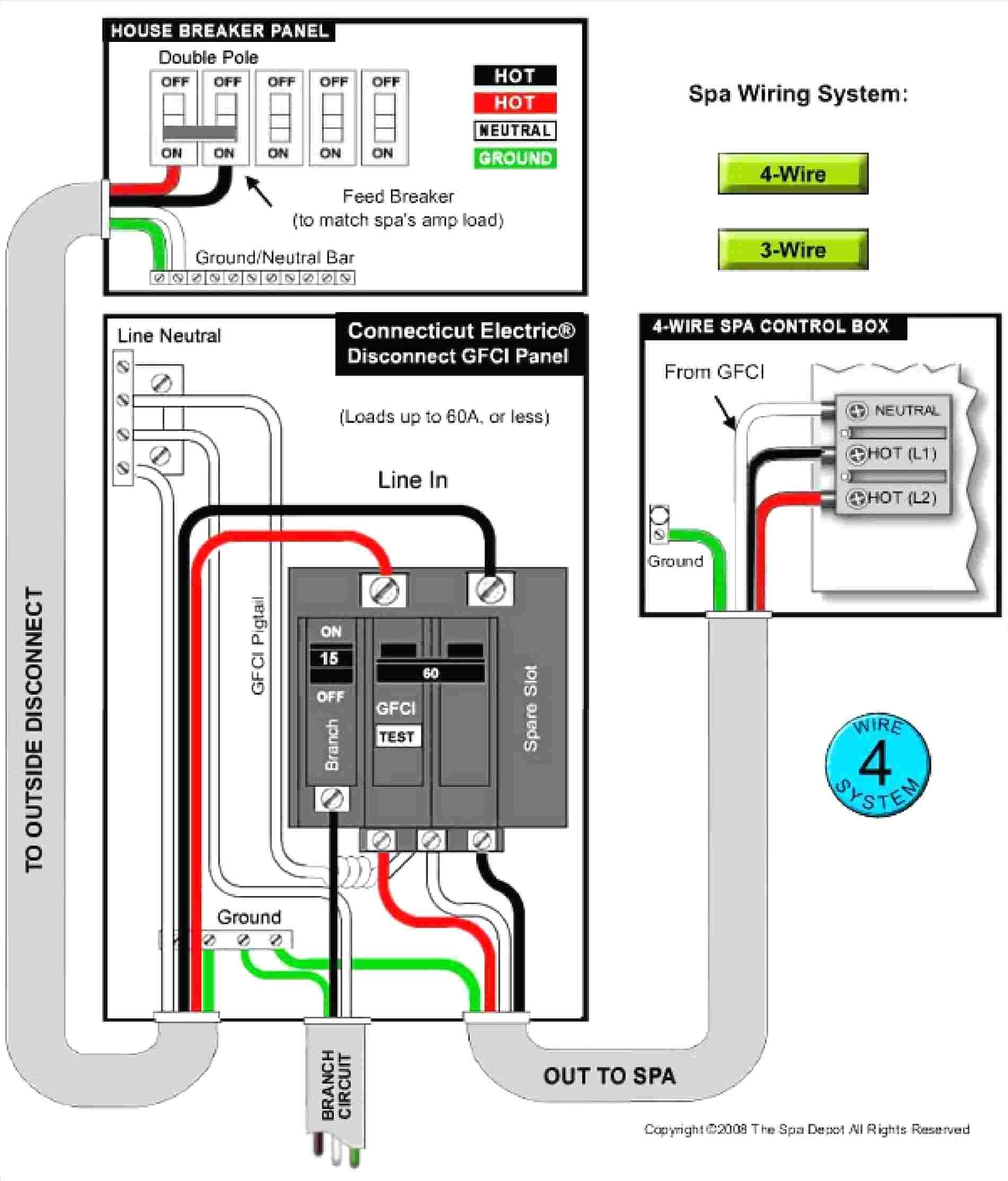 HOUSE BREAKER PANEL

Double Pole

OFF OFF OFF OFF OFF

ON ON ON ON ON

HOT
HOT
NEUTRAL
GROUND

Feed Breaker
(to match spa's amp load)

Ground/Neutral Bar

Spa Wiring System:

4-Wire

3-Wire

Line Neutral

Connecticut Electric®
Disconnect GFCI Panel

(Loads up to 60A, or less)

Line In

GFCI Pigtail

ON
15
OFF
Branch

60
GFCI
TEST

Spare Slot

Ground

TO OUTSIDE DISCONNECT

BRANCH CIRCUIT

OUT TO SPA

4-WIRE SPA CONTROL BOX

From GFCI

NEUTRAL
HOT (L1)
HOT (L2)

Ground

WIRE
4
SYSTEM

Copyright ©2008 The Spa Depot All Rights Reserved